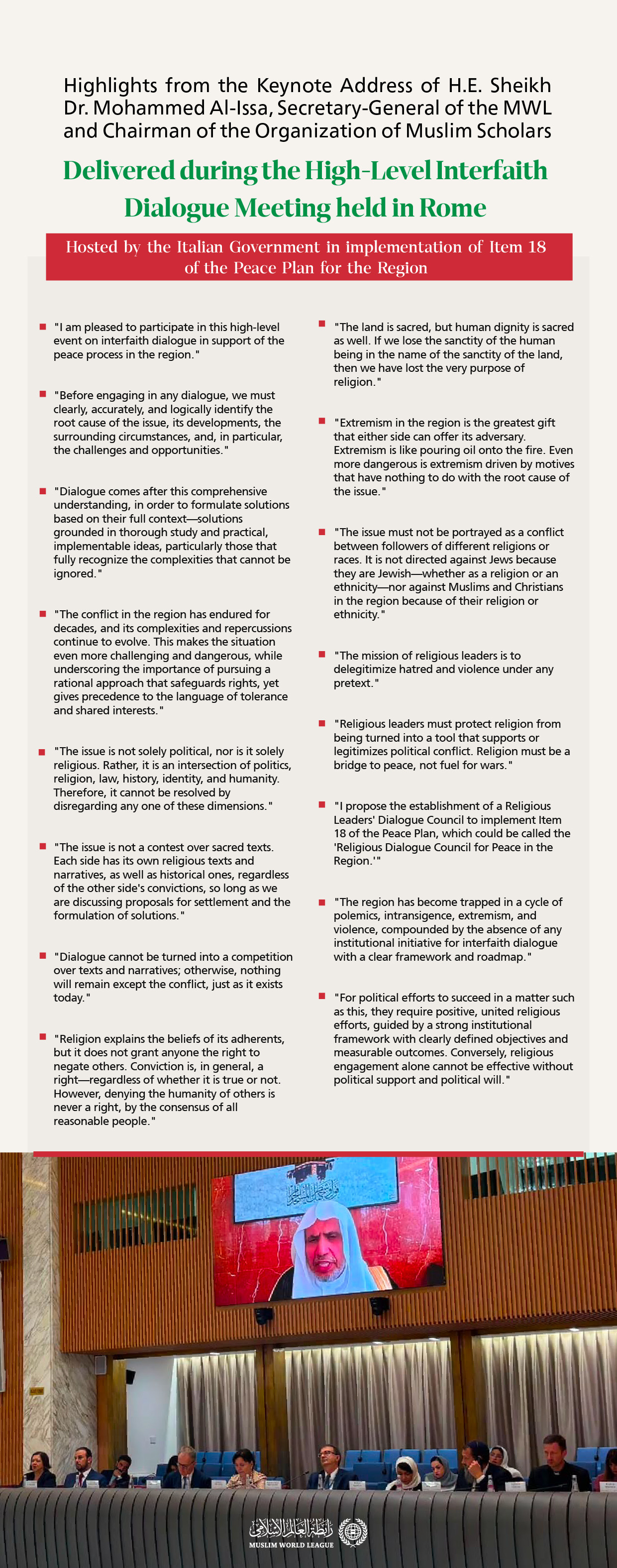 Highlights from the Keynote Address of H.E. Sheikh Dr. Mohammed Al-Issa, Secretary-General of the MWL and Chairman of the Organization of Muslim Scholars

Delivered during the High-Level Interfaith Dialogue Meeting held in Rome

Hosted by the Italian Government in implementation of Item 18 of the Peace Plan for the Region

"I am pleased to participate in this high-level event on interfaith dialogue in support of the peace process in the region."

"Before engaging in any dialogue, we must clearly, accurately, and logically identify the root cause of the issue, its developments, the surrounding circumstances, and, in particular, the challenges and opportunities."

"Dialogue comes after this comprehensive understanding, in order to formulate solutions based on their full context—solutions grounded in thorough study and practical, implementable ideas, particularly those that fully recognize the complexities that cannot be ignored."

"The conflict in the region has endured for decades, and its complexities and repercussions continue to evolve. This makes the situation even more challenging and dangerous, while underscoring the importance of pursuing a rational approach that safeguards rights, yet gives precedence to the language of tolerance and shared interests."

"The issue is not solely political, nor is it solely religious. Rather, it is an intersection of politics, religion, law, history, identity, and humanity. Therefore, it cannot be resolved by disregarding any one of these dimensions."

"The issue is not a contest over sacred texts. Each side has its own religious texts and narratives, as well as historical ones, regardless of the other side's convictions, so long as we are discussing proposals for settlement and the formulation of solutions."

"Dialogue cannot be turned into a competition over texts and narratives; otherwise, nothing will remain except the conflict, just as it exists today."

"Religion explains the beliefs of its adherents, but it does not grant anyone the right to negate others. Conviction is, in general, a right—regardless of whether it is true or not. However, denying the humanity of others is never a right, by the consensus of all reasonable people."

"The land is sacred, but human dignity is sacred as well. If we lose the sanctity of the human being in the name of the sanctity of the land, then we have lost the very purpose of religion."

"Extremism in the region is the greatest gift that either side can offer its adversary. Extremism is like pouring oil onto the fire. Even more dangerous is extremism driven by motives that have nothing to do with the root cause of the issue."

"The issue must not be portrayed as a conflict between followers of different religions or races. It is not directed against Jews because they are Jewish—whether as a religion or an ethnicity—nor against Muslims and Christians in the region because of their religion or ethnicity."

"The mission of religious leaders is to delegitimize hatred and violence under any pretext."

"Religious leaders must protect religion from being turned into a tool that supports or legitimizes political conflict. Religion must be a bridge to peace, not fuel for wars."

"I propose the establishment of a Religious Leaders' Dialogue Council to implement Item 18 of the Peace Plan, which could be called the 'Religious Dialogue Council for Peace in the Region.'"

"The region has become trapped in a cycle of polemics, intransigence, extremism, and violence, compounded by the absence of any institutional initiative for interfaith dialogue with a clear framework and roadmap."

"For political efforts to succeed in a matter such as this, they require positive, united religious efforts, guided by a strong institutional framework with clearly defined objectives and measurable outcomes. Conversely, religious engagement alone cannot be effective without political support and political will."

رابطة العالم الإسلامي
MUSLIM WORLD LEAGUE